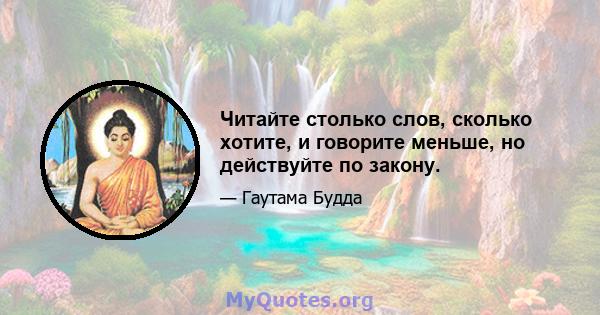 Читайте столько слов, сколько хотите, и говорите меньше, но действуйте по закону.

— Гаутама Будда

MyQuotes.org